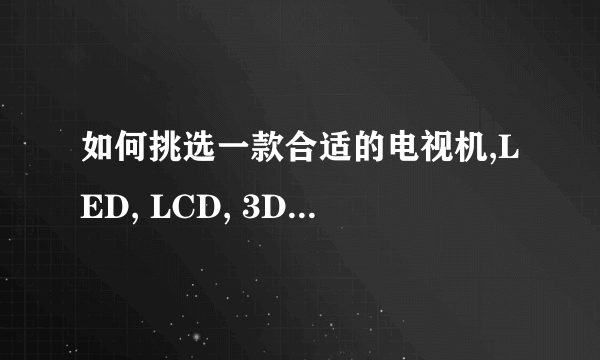 如何挑选一款合适的电视机,LED, LCD, 3D...